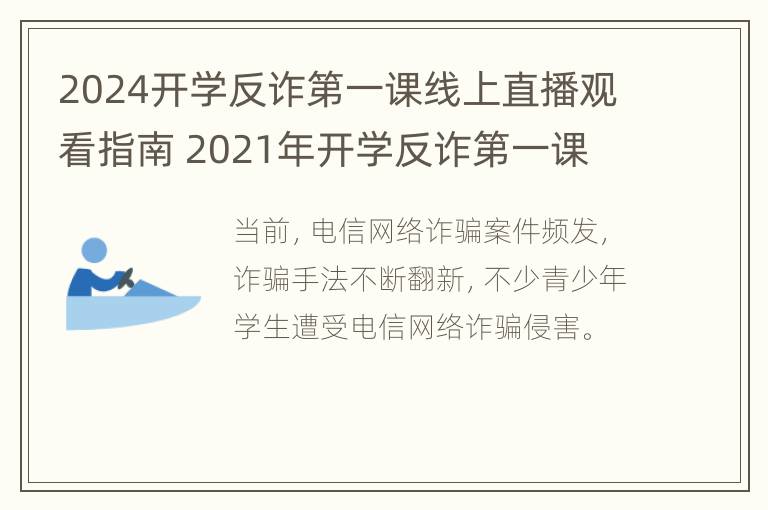 2024开学反诈第一课线上直播观看指南 2021年开学反诈第一课

当前，电信网络诈骗案件频发，诈骗手法不断翻新，不少青少年学生遭受电信网络诈骗侵害。